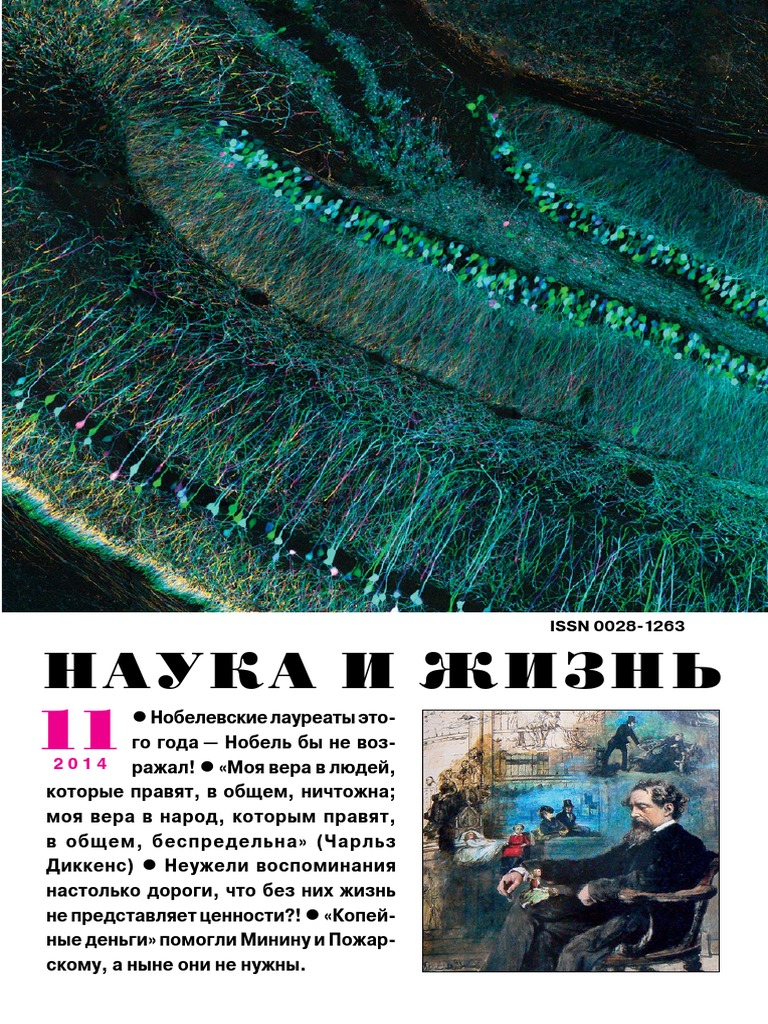 ISSN 0028-1263

НАУКА И ЖИЗНЬ

11
2014

● Нобелевские лауреаты этого года — Нобель бы не возражал! ● «Моя вера в людей, которые правят, в общем, ничтожна; моя вера в народ, которым правят, в общем, беспредельна» (Чарльз Диккенс) ● Неужели воспоминания настолько дороги, что без них жизнь не представляет ценности?! ● «Копейные деньги» помогли Минину и Пожарскому, а ныне они не нужны.